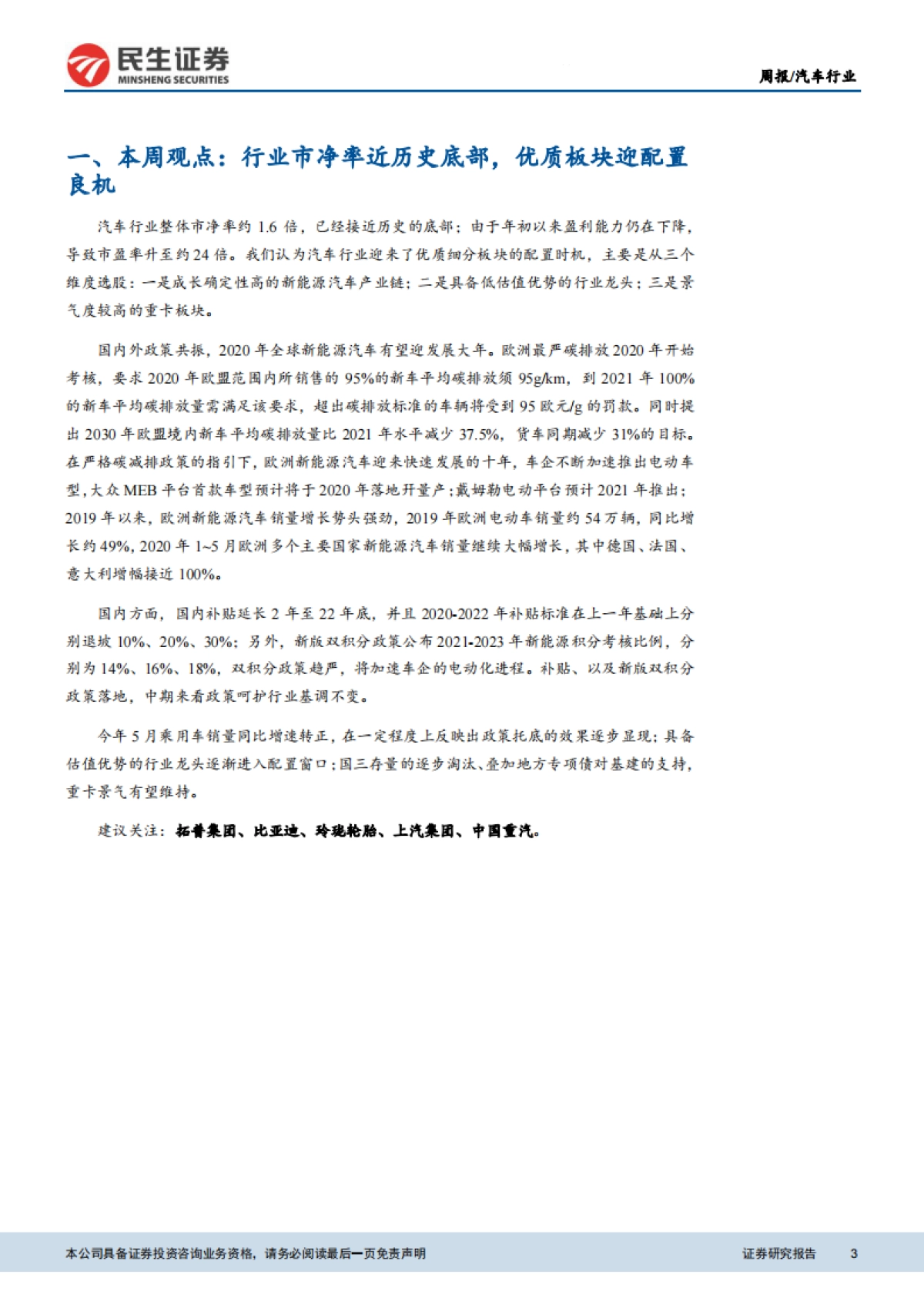 民生证券
MINSHENG SECURITIES

周报/汽车行业

一、本周观点：行业市净率近历史底部，优质板块迎配置良机

汽车行业整体市净率约 1.6 倍，已经接近历史的底部；由于年初以来盈利能力仍在下降，导致市盈率升至约 24 倍。我们认为汽车行业迎来了优质细分板块的配置时机，主要是从三个维度选股：一是成长确定性高的新能源汽车产业链；二是具备低估值优势的行业龙头；三是景气度较高的重卡板块。

国内外政策共振，2020 年全球新能源汽车有望迎发展大年。欧洲最严碳排放 2020 年开始考核，要求 2020 年欧盟范围内所销售的 95%的新车平均碳排放须 95g/km，到 2021 年 100%的新车平均碳排放量需满足该要求，超出碳排放标准的车辆将受到 95 欧元/g 的罚款。同时提出 2030 年欧盟境内新车平均碳排放量比 2021 年水平减少 37.5%，货车同期减少 31%的目标。在严格碳减排政策的指引下，欧洲新能源汽车迎来快速发展的十年，车企不断加速推出电动车型，大众 MEB 平台首款车型预计将于 2020 年落地开量产；戴姆勒电动平台预计 2021 年推出；2019 年以来，欧洲新能源汽车销量增长势头强劲，2019 年欧洲电动车销量约 54 万辆，同比增长约 49%，2020 年 1~5 月欧洲多个主要国家新能源汽车销量继续大幅增长，其中德国、法国、意大利增幅接近 100%。

国内方面，国内补贴延长 2 年至 22 年底，并且 2020-2022 年补贴标准在上一年基础上分别退坡 10%、20%、30%；另外，新版双积分政策公布 2021-2023 年新能源积分考核比例，分别为 14%、16%、18%，双积分政策趋严，将加速车企的电动化进程。补贴、以及新版双积分政策落地，中期来看政策呵护行业基调不变。

今年 5 月乘用车销量同比增速转正，在一定程度上反映出政策托底的效果逐步显现；具备估值优势的行业龙头逐渐进入配置窗口；国三存量的逐步淘汰、叠加地方专项债对基建的支持，重卡景气有望维持。

建议关注：拓普集团、比亚迪、玲珑轮胎、上汽集团、中国重汽。

本公司具备证券投资咨询业务资格，请务必阅读最后一页免责声明

证券研究报告 3